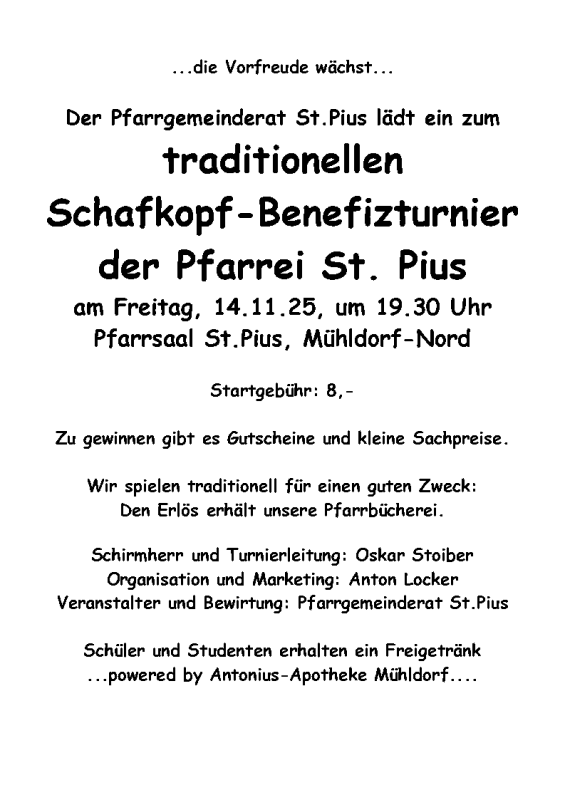 ...die Vorfreude wächst...

Der Pfarrgemeinderat St.Pius lädt ein zum

traditionellen
Schafkopf-Benefizturnier
der Pfarrei St. Pius

am Freitag, 14.11.25, um 19.30 Uhr
Pfarrsaal St.Pius, Mühldorf-Nord

Startgebühr: 8,-

Zu gewinnen gibt es Gutscheine und kleine Sachpreise.

Wir spielen traditionell für einen guten Zweck:
Den Erlös erhält unsere Pfarrbücherei.

Schirmherr und Turnierleitung: Oskar Stoiber
Organisation und Marketing: Anton Locker
Veranstalter und Bewirtung: Pfarrgemeinderat St.Pius

Schüler und Studenten erhalten ein Freigetränk
...powered by Antonius-Apotheke Mühldorf....